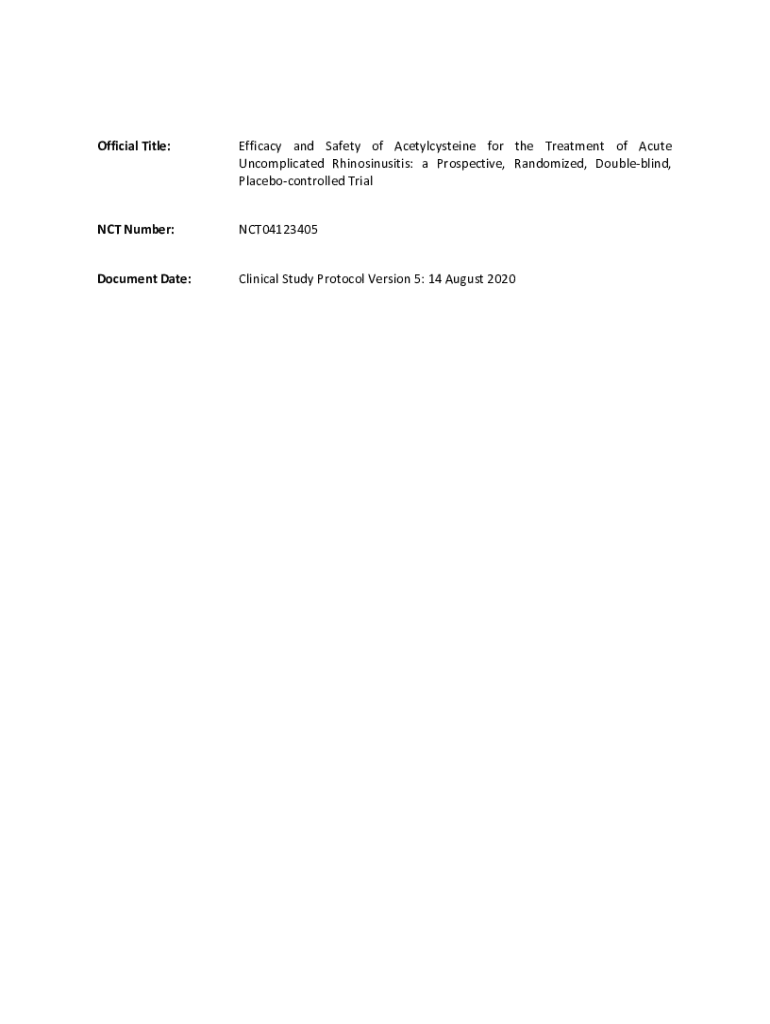 Official Title: Efficacy and Safety of Acetylcysteine for the Treatment of Acute Uncomplicated Rhinosinusitis: a Prospective, Randomized, Double-blind, Placebo-controlled Trial

NCT Number: NCT04123405

Document Date: Clinical Study Protocol Version 5: 14 August 2020